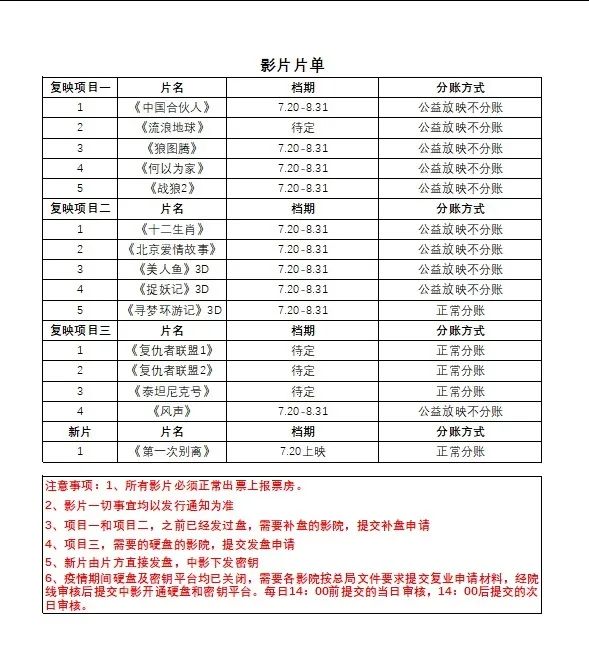 影片片单

| 复映项目一 | 片名 | 档期 | 分账方式 |
|---|---|---|---|
| 1 | 《中国合伙人》 | 7.20-8.31 | 公益放映不分账 |
| 2 | 《流浪地球》 | 待定 | 公益放映不分账 |
| 3 | 《狼图腾》 | 7.20-8.31 | 公益放映不分账 |
| 4 | 《何以为家》 | 7.20-8.31 | 公益放映不分账 |
| 5 | 《战狼2》 | 7.20-8.31 | 公益放映不分账 |
| 复映项目二 | 片名 | 档期 | 分账方式 |
| 1 | 《十二生肖》 | 7.20-8.31 | 公益放映不分账 |
| 2 | 《北京爱情故事》 | 7.20-8.31 | 公益放映不分账 |
| 3 | 《美人鱼》3D | 7.20-8.31 | 公益放映不分账 |
| 4 | 《捉妖记》3D | 7.20-8.31 | 公益放映不分账 |
| 5 | 《寻梦环游记》3D | 7.20-8.31 | 正常分账 |
| 复映项目三 | 片名 | 档期 | 分账方式 |
| 1 | 《复仇者联盟1》 | 待定 | 正常分账 |
| 2 | 《复仇者联盟2》 | 待定 | 正常分账 |
| 3 | 《泰坦尼克号》 | 待定 | 正常分账 |
| 4 | 《风声》 | 7.20-8.31 | 公益放映不分账 |
| 新片 | 片名 | 档期 | 分账方式 |
| 1 | 《第一次别离》 | 7.20上映 | 正常分账 |

注意事项：1、所有影片必须正常出票上报票房。
2、影片一切事宜均以发行通知为准
3、项目一和项目二，之前已经发过盘，需要补盘的影院，提交补盘申请
4、项目三，需要的硬盘的影院，提交发盘申请
5、新片由片方直接发盘，中影下发密钥
6、疫情期间硬盘及密钥平台均已关闭，需要各影院按总局文件要求提交复业申请材料，经院线审核后提交中影开通硬盘和密钥平台。每日14：00前提交的当日审核，14：00后提交的次日审核。